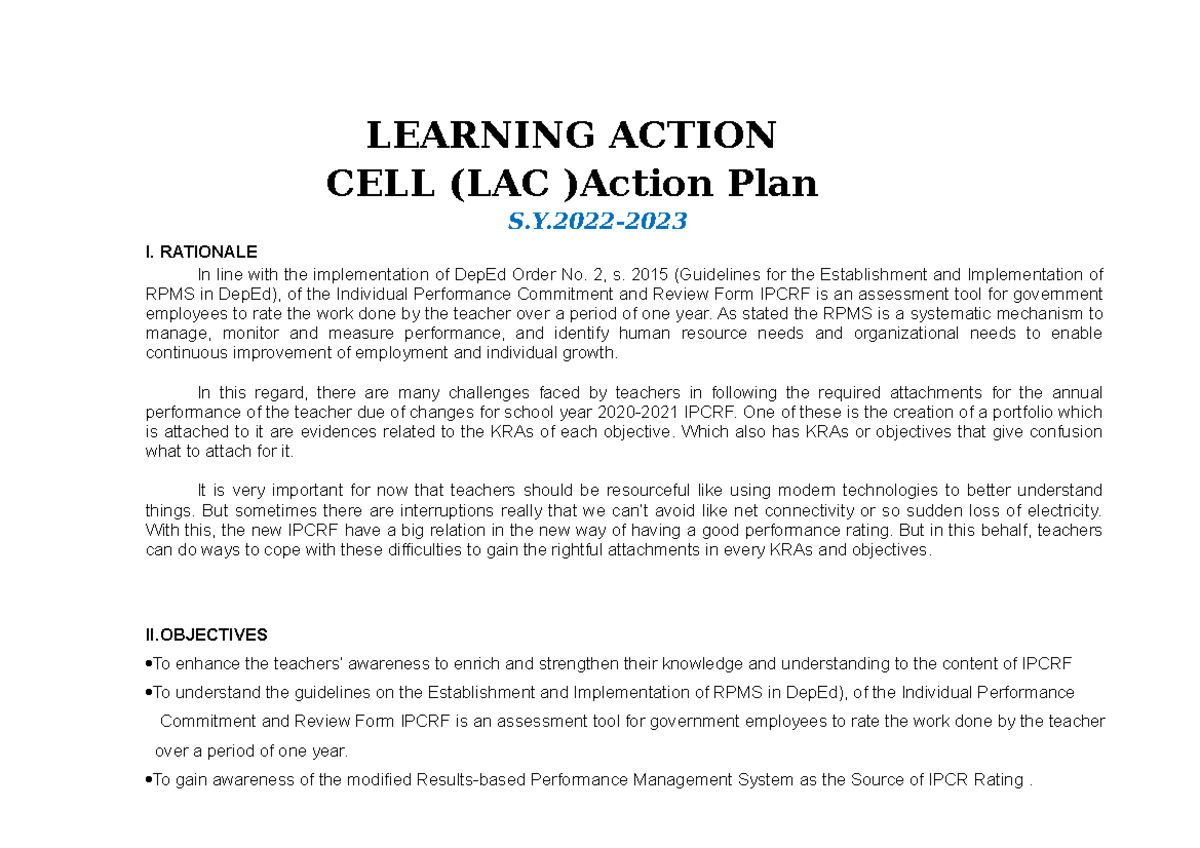 LEARNING ACTION
CELL (LAC )Action Plan
S.Y.2022-2023

I. RATIONALE

In line with the implementation of DepEd Order No. 2, s. 2015 (Guidelines for the Establishment and Implementation of RPMS in DepEd), of the Individual Performance Commitment and Review Form IPCRF is an assessment tool for government employees to rate the work done by the teacher over a period of one year. As stated the RPMS is a systematic mechanism to manage, monitor and measure performance, and identify human resource needs and organizational needs to enable continuous improvement of employment and individual growth.

In this regard, there are many challenges faced by teachers in following the required attachments for the annual performance of the teacher due of changes for school year 2020-2021 IPCRF. One of these is the creation of a portfolio which is attached to it are evidences related to the KRAs of each objective. Which also has KRAs or objectives that give confusion what to attach for it.

It is very important for now that teachers should be resourceful like using modern technologies to better understand things. But sometimes there are interruptions really that we can't avoid like net connectivity or so sudden loss of electricity. With this, the new IPCRF have a big relation in the new way of having a good performance rating. But in this behalf, teachers can do ways to cope with these difficulties to gain the rightful attachments in every KRAs and objectives.

II.OBJECTIVES

•To enhance the teachers' awareness to enrich and strengthen their knowledge and understanding to the content of IPCRF

•To understand the guidelines on the Establishment and Implementation of RPMS in DepEd), of the Individual Performance Commitment and Review Form IPCRF is an assessment tool for government employees to rate the work done by the teacher over a period of one year.

•To gain awareness of the modified Results-based Performance Management System as the Source of IPCR Rating .